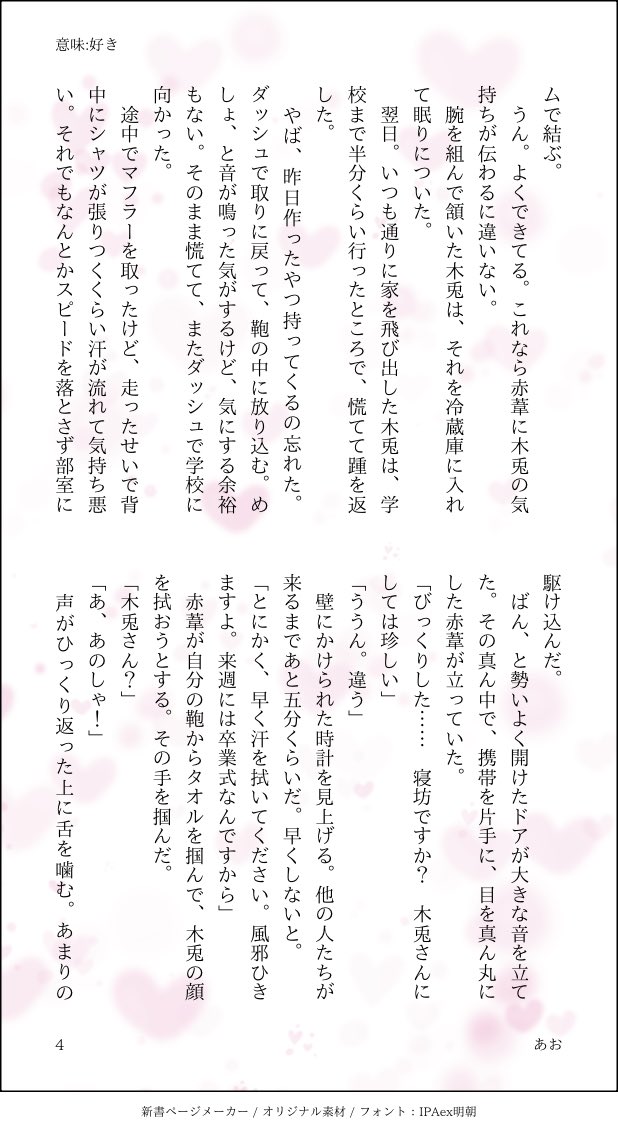 意味:好き

ムで結ぶ。

うん。よくできてる。これなら赤葦に木兎の気持ちが伝わるに違いない。

腕を組んで頷いた木兎は、それを冷蔵庫に入れて眠りについた。

翌日。いつも通りに家を飛び出した木兎は、学校まで半分くらい行ったところで、慌てて踵を返した。

やば、昨日作ったやつ持ってくるの忘れた。

ダッシュで取りに戻って、鞄の中に放り込む。めしょ、と音が鳴った気がするけど、気にする余裕もない。そのまま慌てて、またダッシュで学校に向かった。

途中でマフラーを取ったけど、走ったせいで背中にシャツが張りつくくらい汗が流れて気持ち悪い。それでもなんとかスピードを落とさず部室に駆け込んだ。

ばん、と勢いよく開けたドアが大きな音を立てた。その真ん中で、携帯を片手に、目を真ん丸にした赤葦が立っていた。

「びっくりした……　寝坊ですか？　木兎さんにしては珍しい」

「ううん。違う」

壁にかけられた時計を見上げる。他の人たちが来るまであと五分くらいだ。早くしないと。

「とにかく、早く汗を拭いてください。風邪ひきますよ。来週には卒業式なんですから」

赤葦が自分の鞄からタオルを掴んで、木兎の顔を拭おうとする。その手を掴んだ。

「木兎さん？」

「あ、あのしゃ！」

声がひっくり返った上に舌を噛む。あまりの

4

あお

新書ページメーカー / オリジナル素材 / フォント：IPAex明朝